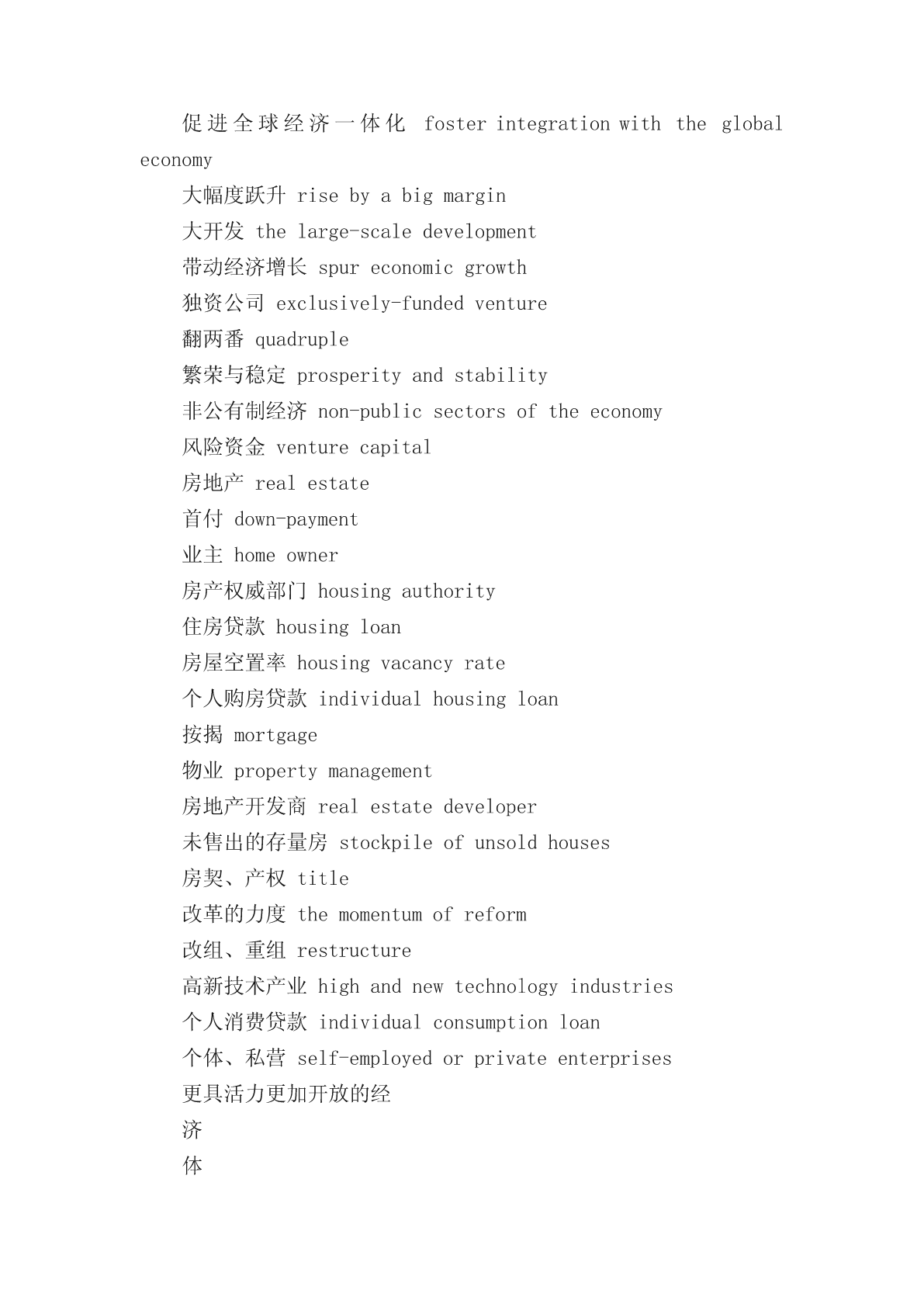 促进全球经济一体化 foster integration with the global economy

大幅度跃升 rise by a big margin

大开发 the large-scale development

带动经济增长 spur economic growth

独资公司 exclusively-funded venture

翻两番 quadruple

繁荣与稳定 prosperity and stability

非公有制经济 non-public sectors of the economy

风险资金 venture capital

房地产 real estate

首付 down-payment

业主 home owner

房产权威部门 housing authority

住房贷款 housing loan

房屋空置率 housing vacancy rate

个人购房贷款 individual housing loan

按揭 mortgage

物业 property management

房地产开发商 real estate developer

未售出的存量房 stockpile of unsold houses

房契、产权 title

改革的力度 the momentum of reform

改组、重组 restructure

高新技术产业 high and new technology industries

个人消费贷款 individual consumption loan

个体、私营 self-employed or private enterprises

更具活力更加开放的经

济

体